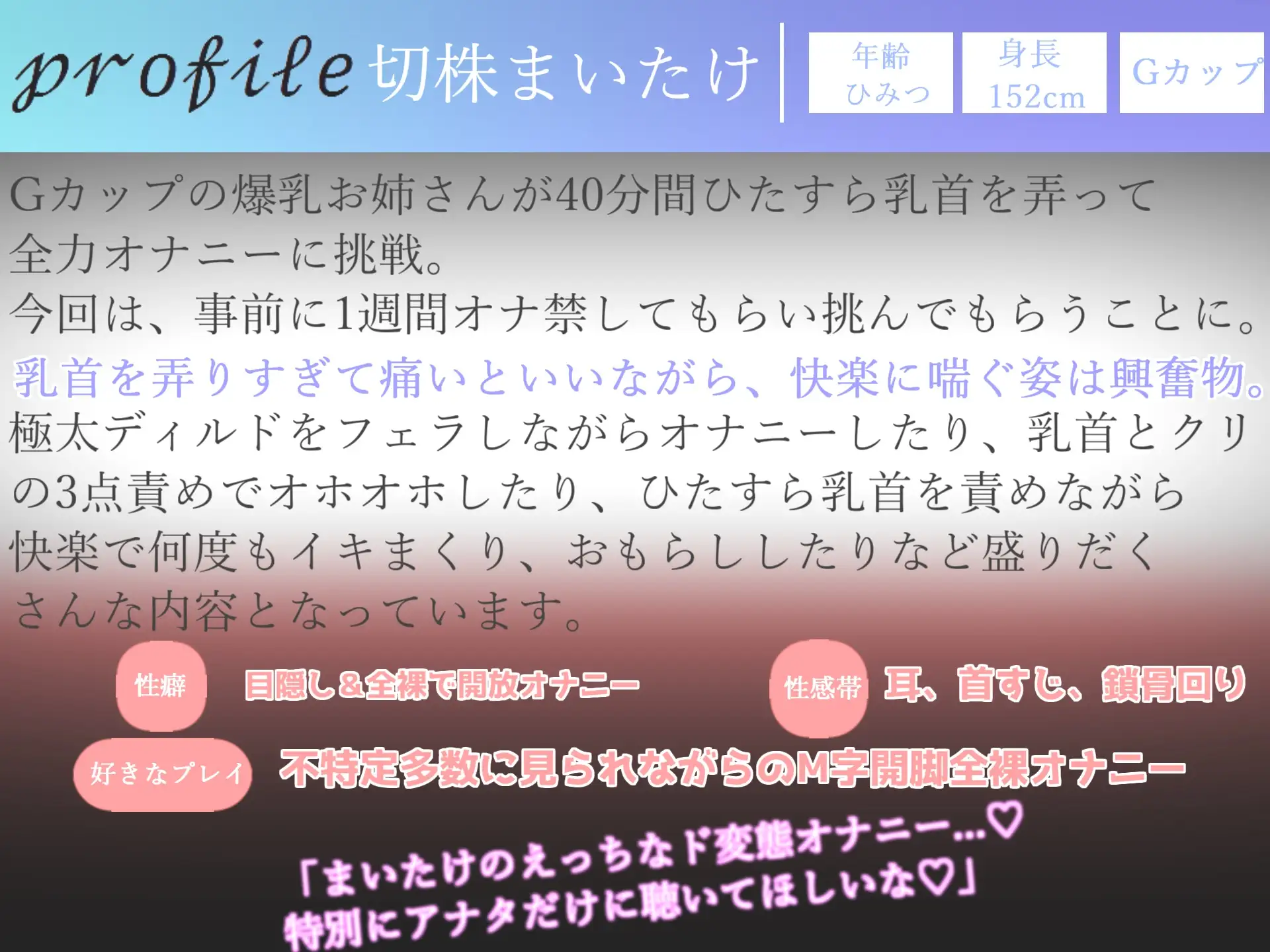 profile 切株まいたけ

年齢
ひみつ

身長
152cm

Gカップ

Gカップの爆乳お姉さんが40分間ひたすら乳首を弄って全力オナニーに挑戦。
今回は、事前に1週間オナ禁してもらい挑んでもらうことに。
乳首を弄りすぎて痛いといいながら、快楽に喘ぐ姿は興奮物。
極太ディルドをフェラしながらオナニーしたり、乳首とクリの3点責めでオホオホしたり、ひたすら乳首を責めながら快楽で何度もイキまくり、おもらししたりなど盛りだくさんな内容となっています。

性癖 目隠し＆全裸で開放オナニー

性感帯 耳、首すじ、鎖骨回り

好きなプレイ 不特定多数に見られながらのM字開脚全裸オナニー

「まいたけのえっちなド変態オナニー…♡
特別にアナタだけに聴いてほしいな♡」